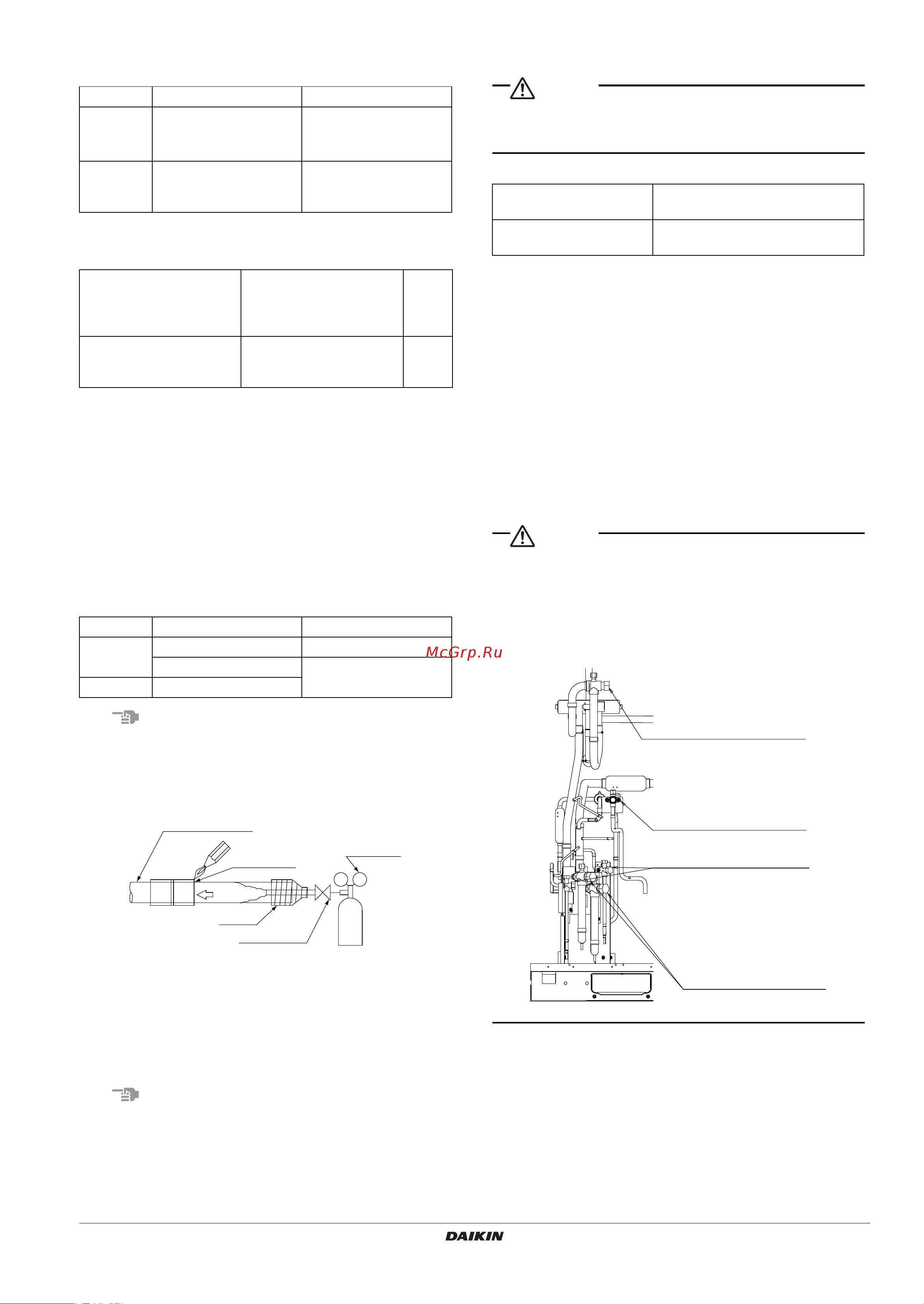 McGrp.Ru

DAIKIN